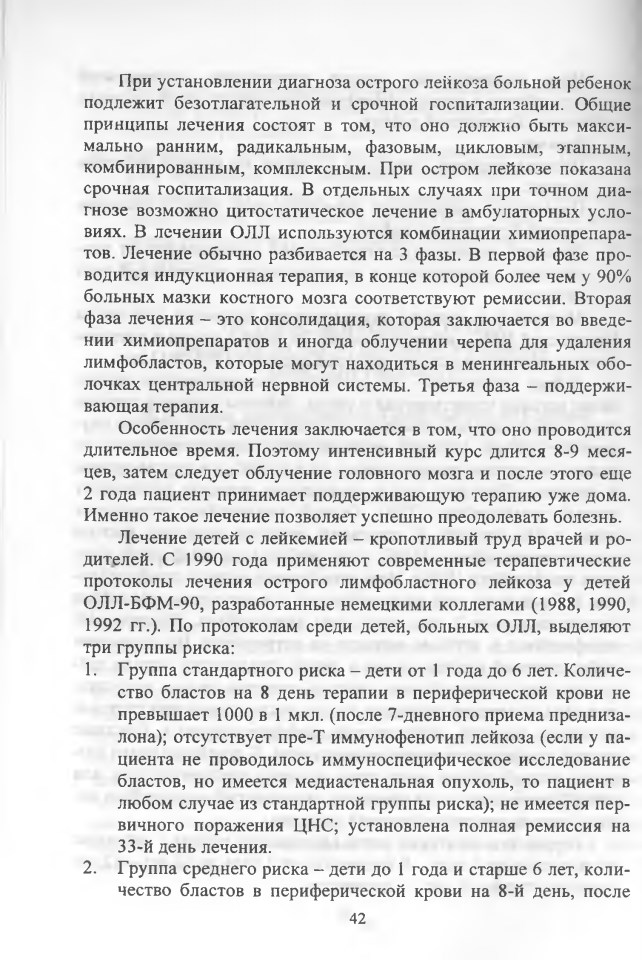 При установлении диагноза острого лейкоза больной ребенок подлежит безотлагательной и срочной госпитализации. Общие принципы лечения состоят в том, что оно должно быть максимально ранним, радикальным, фазовым, цикловым, этапным, комбинированным, комплексным. При остром лейкозе показана срочная госпитализация. В отдельных случаях при точном диагнозе возможно цитостатическое лечение в амбулаторных условиях. В лечении ОЛЛ используются комбинации химиопрепаратов. Лечение обычно разбивается на 3 фазы. В первой фазе проводится индукционная терапия, в конце которой более чем у 90% больных мазки костного мозга соответствуют ремиссии. Вторая фаза лечения – это консолидация, которая заключается во введении химиопрепаратов и иногда облучении черепа для удаления лимфобластов, которые могут находиться в менингеальных оболочках центральной нервной системы. Третья фаза – поддерживающая терапия.

Особенность лечения заключается в том, что оно проводится длительное время. Поэтому интенсивный курс длится 8-9 месяцев, затем следует облучение головного мозга и после этого еще 2 года пациент принимает поддерживающую терапию уже дома. Именно такое лечение позволяет успешно преодолевать болезнь.

Лечение детей с лейкемией – кропотливый труд врачей и родителей. С 1990 года применяют современные терапевтические протоколы лечения острого лимфобластного лейкоза у детей ОЛЛ-БФМ-90, разработанные немецкими коллегами (1988, 1990, 1992 гг.). По протоколам среди детей, больных ОЛЛ, выделяют три группы риска:

1. Группа стандартного риска – дети от 1 года до 6 лет. Количество бластов на 8 день терапии в периферической крови не превышает 1000 в 1 мкл. (после 7-дневного приема преднизалона); отсутствует пре-Т иммунофенотип лейкоза (если у пациента не проводилось иммуноспецифическое исследование бластов, но имеется медиастенальная опухоль, то пациент в любом случае из стандартной группы риска); не имеется первичного поражения ЦНС; установлена полная ремиссия на 33-й день лечения.

2. Группа среднего риска – дети до 1 года и старше 6 лет, количество бластов в периферической крови на 8-й день, после

42